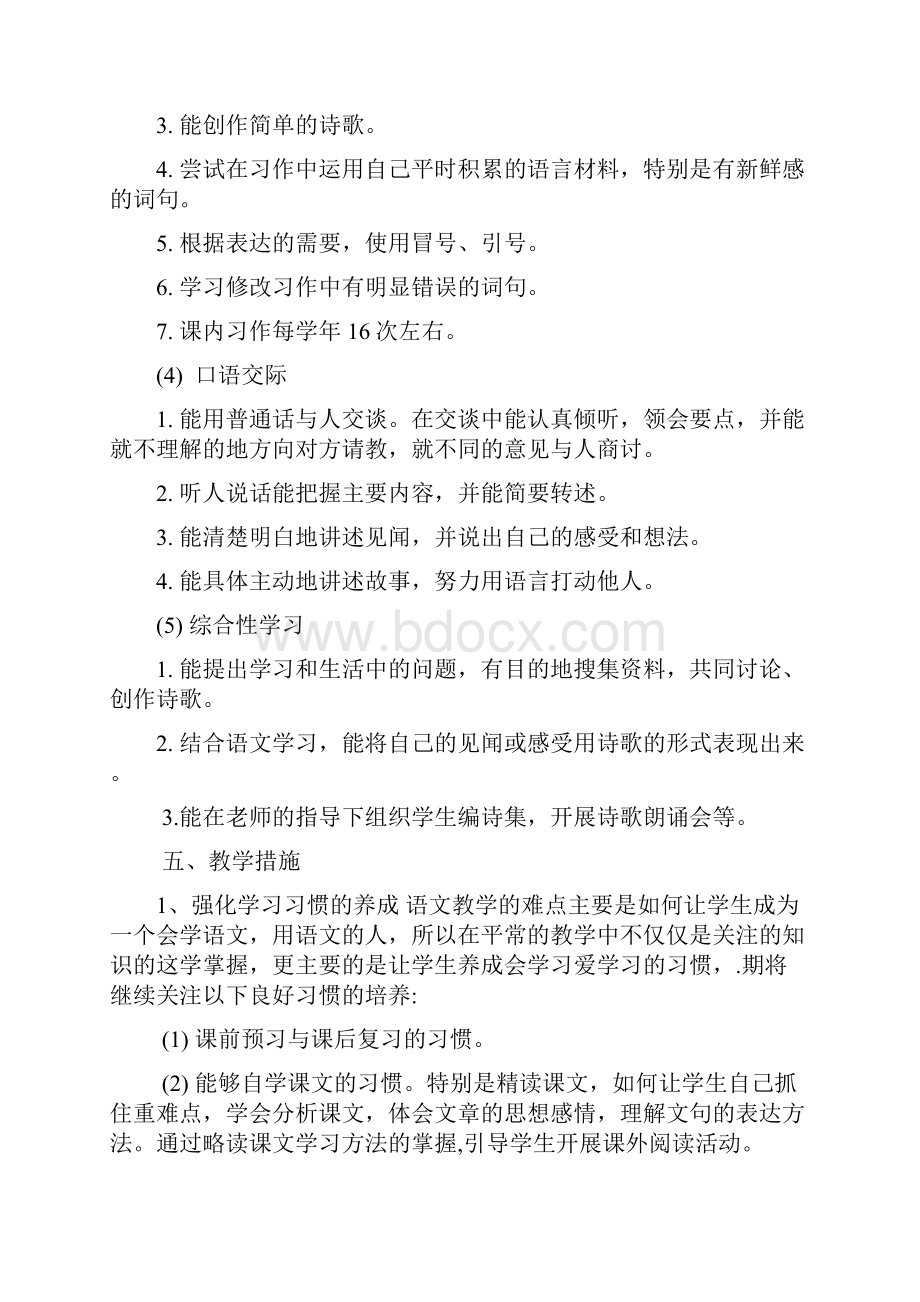 3. 能创作简单的诗歌。

4. 尝试在习作中运用自己平时积累的语言材料，特别是有新鲜感的词句。

5. 根据表达的需要，使用冒号、引号。

6. 学习修改习作中有明显错误的词句。

7. 课内习作每学年 16 次左右。

(4) 口语交际

1. 能用普通话与人交谈。在交谈中能认真倾听，领会要点，并能就不理解的地方向对方请教，就不同的意见与人商讨。

2. 听人说话能把握主要内容，并能简要转述。

3. 能清楚明白地讲述见闻，并说出自己的感受和想法。

4. 能具体主动地讲述故事，努力用语言打动他人。

(5) 综合性学习

www.bdocx.com

1. 能提出学习和生活中的问题，有目的地搜集资料，共同讨论、创作诗歌。

2. 结合语文学习，能将自己的见闻或感受用诗歌的形式表现出来。

3.能在老师的指导下组织学生编诗集，开展诗歌朗诵会等。

五、教学措施

1、强化学习习惯的养成 语文教学的难点主要是如何让学生成为一个会学语文，用语文的人，所以在平常的教学中不仅仅是关注的知识的这学掌握，更主要的是让学生养成会学习爱学习的习惯，.期将继续关注以下良好习惯的培养:

(1) 课前预习与课后复习的习惯。

(2) 能够自学课文的习惯。特别是精读课文，如何让学生自己抓住重难点，学会分析课文，体会文章的思想感情，理解文句的表达方法。通过略读课文学习方法的掌握,引导学生开展课外阅读活动。